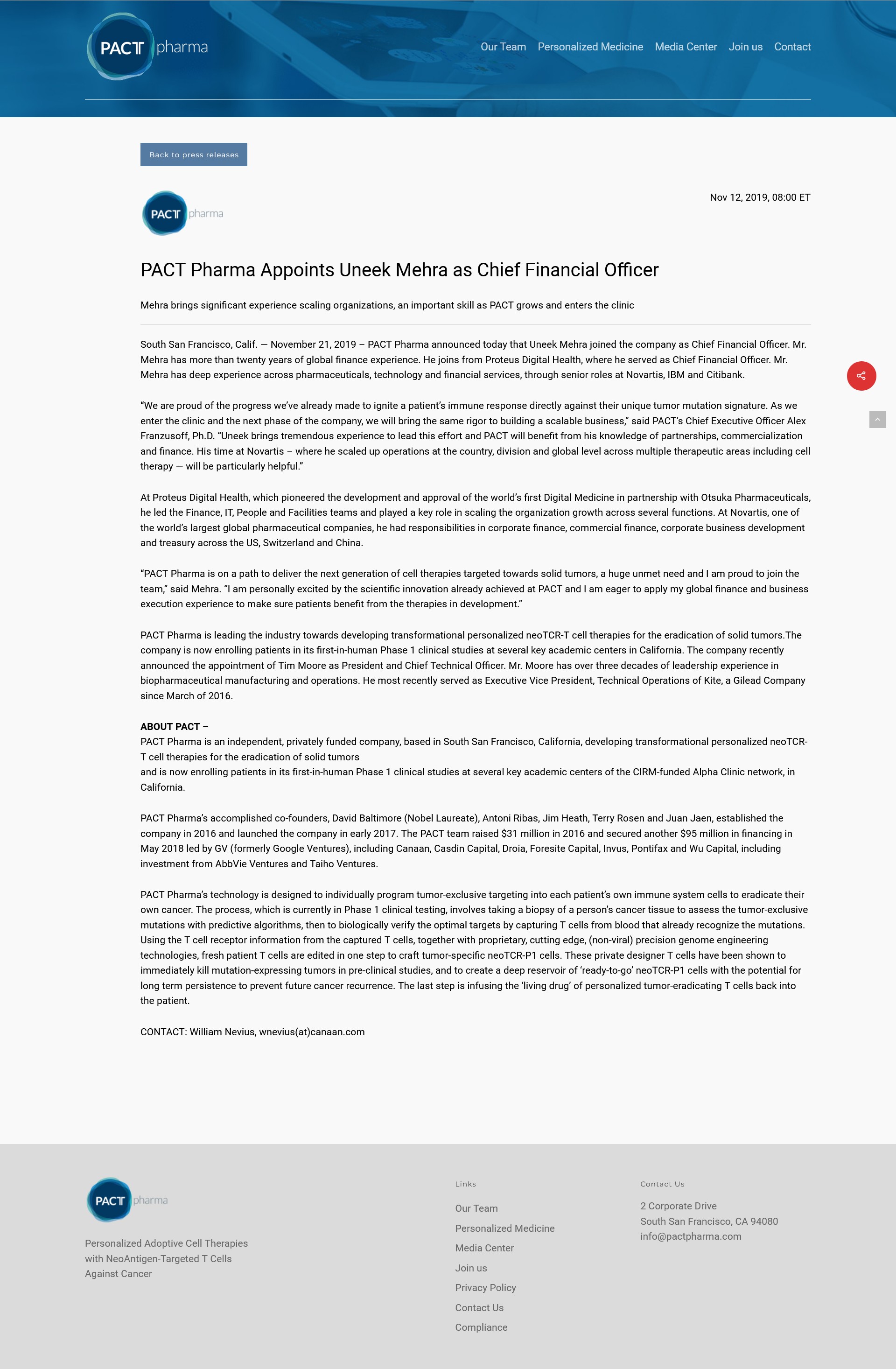 PACT pharma

Our Team Personalized Medicine Media Center Join us Contact

Back to press releases

PACT pharma

Nov 12, 2019, 08:00 ET

PACT Pharma Appoints Uneek Mehra as Chief Financial Officer

Mehra brings significant experience scaling organizations, an important skill as PACT grows and enters the clinic

South San Francisco, Calif. — November 21, 2019 – PACT Pharma announced today that Uneek Mehra joined the company as Chief Financial Officer. Mr. Mehra has more than twenty years of global finance experience. He joins from Proteus Digital Health, where he served as Chief Financial Officer. Mr. Mehra has deep experience across pharmaceuticals, technology and financial services, through senior roles at Novartis, IBM and Citibank.

“We are proud of the progress we’ve already made to ignite a patient’s immune response directly against their unique tumor mutation signature. As we enter the clinic and the next phase of the company, we will bring the same rigor to building a scalable business,” said PACT’s Chief Executive Officer Alex Franzusoff, Ph.D. “Uneek brings tremendous experience to lead this effort and PACT will benefit from his knowledge of partnerships, commercialization and finance. His time at Novartis – where he scaled up operations at the country, division and global level across multiple therapeutic areas including cell therapy — will be particularly helpful.”

At Proteus Digital Health, which pioneered the development and approval of the world’s first Digital Medicine in partnership with Otsuka Pharmaceuticals, he led the Finance, IT, People and Facilities teams and played a key role in scaling the organization growth across several functions. At Novartis, one of the world’s largest global pharmaceutical companies, he had responsibilities in corporate finance, commercial finance, corporate business development and treasury across the US, Switzerland and China.

“PACT Pharma is on a path to deliver the next generation of cell therapies targeted towards solid tumors, a huge unmet need and I am proud to join the team,” said Mehra. “I am personally excited by the scientific innovation already achieved at PACT and I am eager to apply my global finance and business execution experience to make sure patients benefit from the therapies in development.”

PACT Pharma is leading the industry towards developing transformational personalized neoTCR-T cell therapies for the eradication of solid tumors.The company is now enrolling patients in its first-in-human Phase 1 clinical studies at several key academic centers in California. The company recently announced the appointment of Tim Moore as President and Chief Technical Officer. Mr. Moore has over three decades of leadership experience in biopharmaceutical manufacturing and operations. He most recently served as Executive Vice President, Technical Operations of Kite, a Gilead Company since March of 2016.

ABOUT PACT –
PACT Pharma is an independent, privately funded company, based in South San Francisco, California, developing transformational personalized neoTCR-T cell therapies for the eradication of solid tumors
and is now enrolling patients in its first-in-human Phase 1 clinical studies at several key academic centers of the CIRM-funded Alpha Clinic network, in California.

PACT Pharma’s accomplished co-founders, David Baltimore (Nobel Laureate), Antoni Ribas, Jim Heath, Terry Rosen and Juan Jaen, established the company in 2016 and launched the company in early 2017. The PACT team raised $31 million in 2016 and secured another $95 million in financing in May 2018 led by GV (formerly Google Ventures), including Canaan, Casdin Capital, Droia, Foresite Capital, Invus, Pontifax and Wu Capital, including investment from AbbVie Ventures and Taiho Ventures.

PACT Pharma’s technology is designed to individually program tumor-exclusive targeting into each patient’s own immune system cells to eradicate their own cancer. The process, which is currently in Phase 1 clinical testing, involves taking a biopsy of a person’s cancer tissue to assess the tumor-exclusive mutations with predictive algorithms, then to biologically verify the optimal targets by capturing T cells from blood that already recognize the mutations. Using the T cell receptor information from the captured T cells, together with proprietary, cutting edge, (non-viral) precision genome engineering technologies, fresh patient T cells are edited in one step to craft tumor-specific neoTCR-P1 cells. These private designer T cells have been shown to immediately kill mutation-expressing tumors in pre-clinical studies, and to create a deep reservoir of ‘ready-to-go’ neoTCR-P1 cells with the potential for long term persistence to prevent future cancer recurrence. The last step is infusing the ‘living drug’ of personalized tumor-eradicating T cells back into the patient.

CONTACT: William Nevius, wnevius(at)canaan.com

PACT pharma

Personalized Adoptive Cell Therapies with NeoAntigen-Targeted T Cells Against Cancer

Links
Our Team
Personalized Medicine
Media Center
Join us
Privacy Policy
Contact Us
Compliance

Contact Us
2 Corporate Drive
South San Francisco, CA 94080
info@pactpharma.com